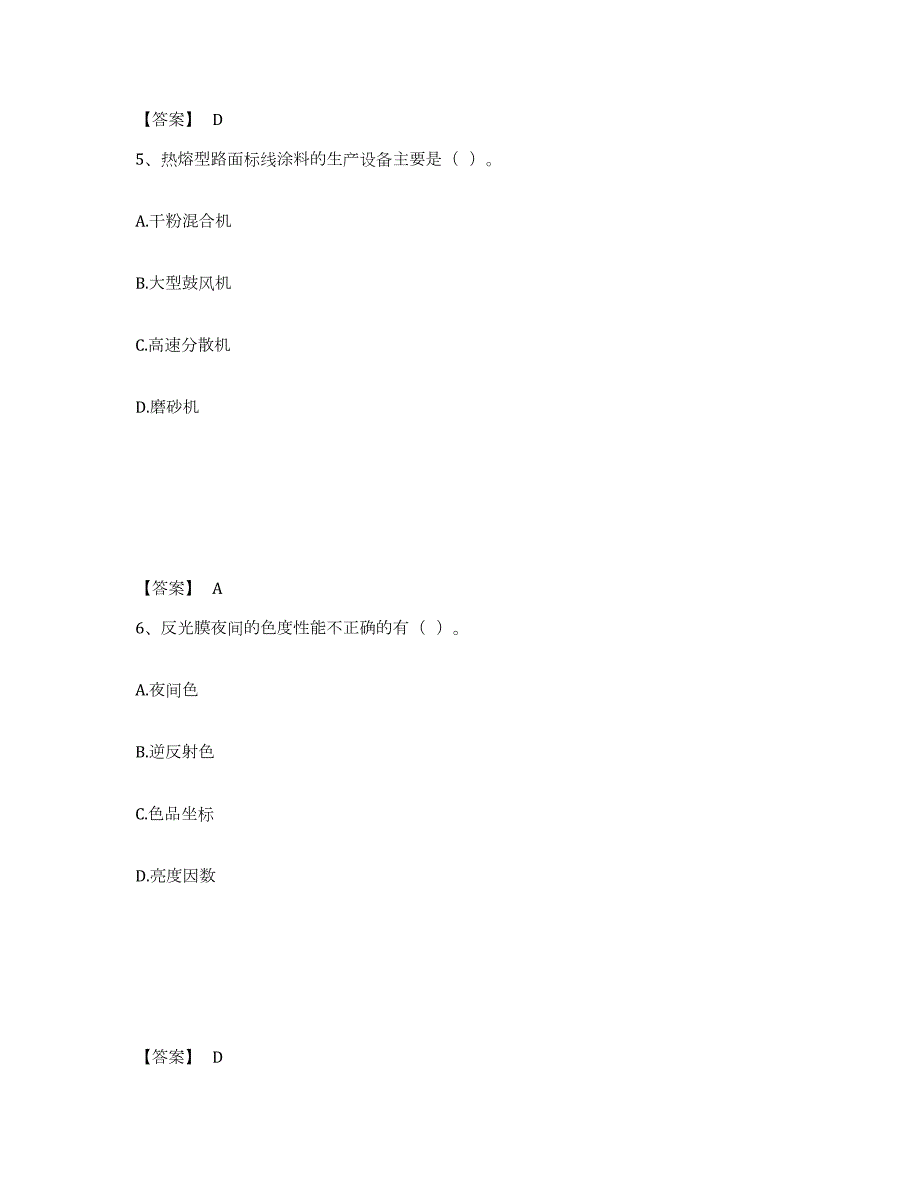 【答案】 D

5、热熔型路面标线涂料的生产设备主要是（ ）。

A.干粉混合机

B.大型鼓风机

C.高速分散机

D.磨砂机

【答案】 A

6、反光膜夜间的色度性能不正确的有（ ）。

A.夜间色

B.逆反射色

C.色品坐标

D.亮度因数

【答案】 D